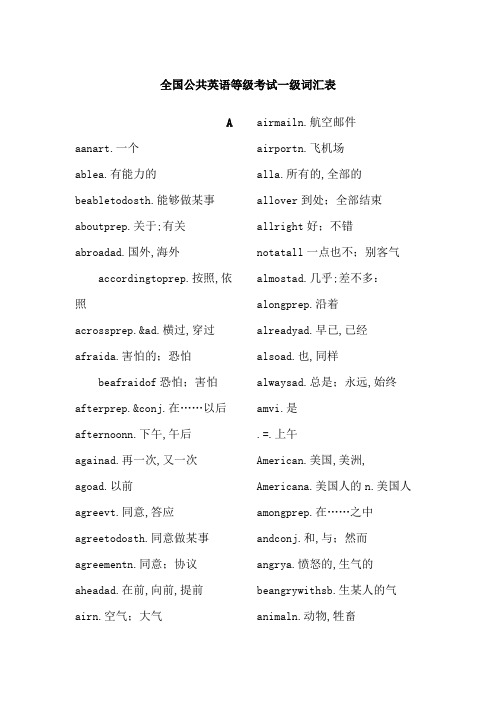 全国公共英语等级考试一级词汇表

A

aanart.一个

ablea.有能力的

beabletodosth.能够做某事

aboutprep.关于;有关

abroadad.国外,海外

accordingtoprep.按照,依照

acrossprep.&ad.横过,穿过

afraida.害怕的：恐怕

beafraidof 恐怕：害怕

afterprep.&conj.在……以后

afternoonn.下午,午后

againad.再一次,又一次

agoad.以前

agreevt.同意,答应

agreetodosth.同意做某事

agreementn.同意：协议

aheadad.在前,向前,提前

airn.空气：大气

airmailn.航空邮件

airportn.飞机场

alla.所有的,全部的

allover 到处：全部结束

allright 好：不错

notatall 一点也不：别客气

almostad.几乎;差不多：

alongprep.沿着

alreadyad.早已,已经

alsoad.也,同样

alwaysad.总是：永远,始终

amvi.是

.=.上午

American.美国,美洲,

Americana.美国人的 n.美国人

amongprep.在……之中

andconj.和,与：然而

angrya.愤怒的,生气的

beangrywithsb.生某人的气

animaln.动物,牲畜